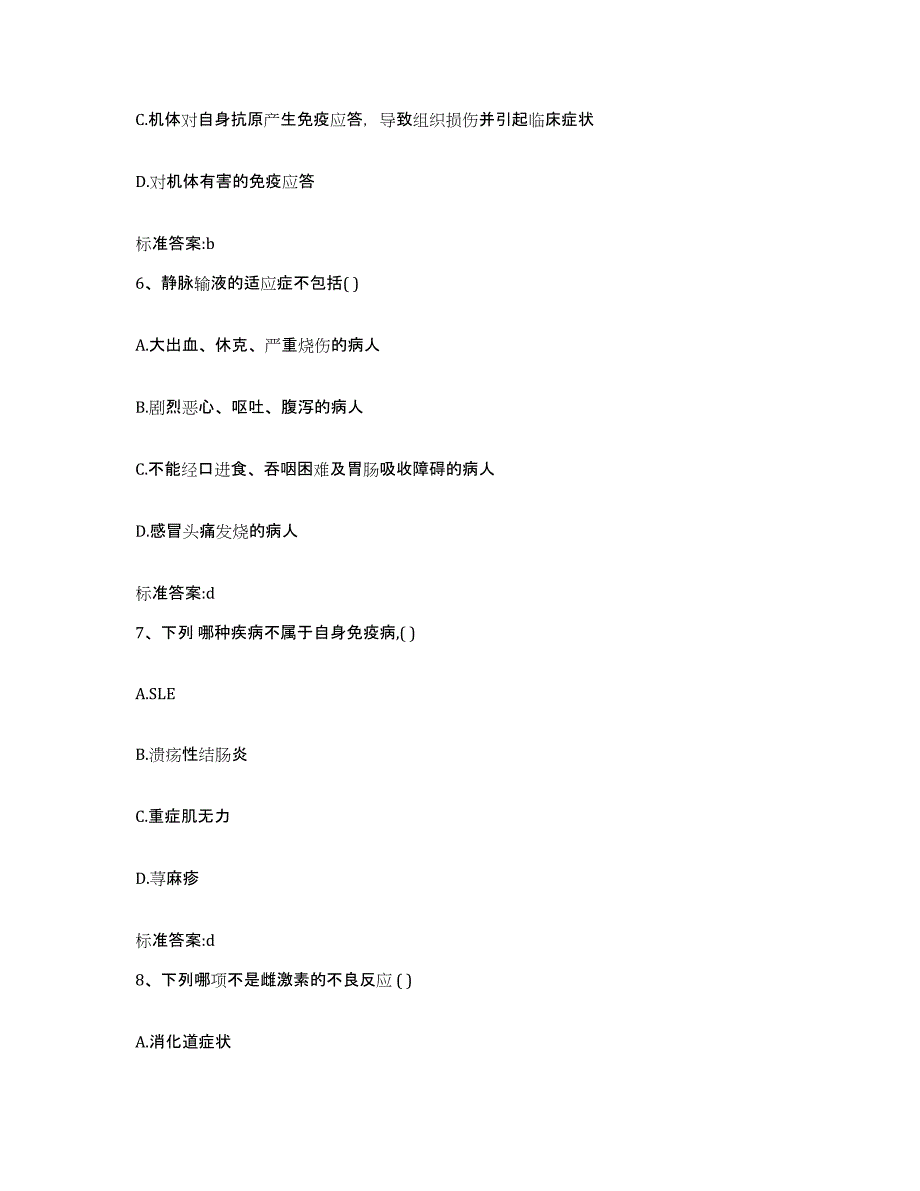 C.机体对自身抗原产生免疫应答，导致组织损伤并引起临床症状

D.对机体有害的免疫应答

标准答案:b

6、静脉输液的适应症不包括( )

A.大出血、休克、严重烧伤的病人

B.剧烈恶心、呕吐、腹泻的病人

C.不能经口进食、吞咽困难及胃肠吸收障碍的病人

D.感冒头痛发烧的病人

标准答案:d

7、下列 哪种疾病不属于自身免疫病,( )

A.SLE

B.溃疡性结肠炎

C.重症肌无力

D.荨麻疹

标准答案:d

8、下列哪项不是雌激素的不良反应 ( )

A.消化道症状